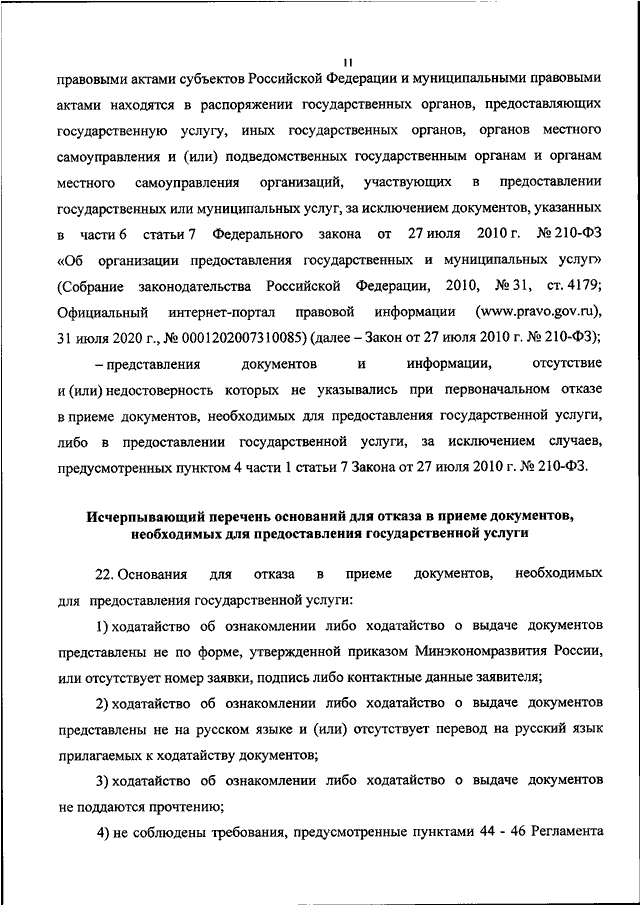 11

правовыми актами субъектов Российской Федерации и муниципальными правовыми актами находятся в распоряжении государственных органов, предоставляющих государственную услугу, иных государственных органов, органов местного самоуправления и (или) подведомственных государственным органам и органам местного самоуправления организаций, участвующих в предоставлении государственных или муниципальных услуг, за исключением документов, указанных в части 6 статьи 7 Федерального закона от 27 июля 2010 г. № 210-ФЗ «Об организации предоставления государственных и муниципальных услуг» (Собрание законодательства Российской Федерации, 2010, № 31, ст. 4179; Официальный интернет-портал правовой информации (www.pravo.gov.ru), 31 июля 2020 г., № 0001202007310085) (далее – Закон от 27 июля 2010 г. № 210-ФЗ);

– представления документов и информации, отсутствие и (или) недостоверность которых не указывались при первоначальном отказе в приеме документов, необходимых для предоставления государственной услуги, либо в предоставлении государственной услуги, за исключением случаев, предусмотренных пунктом 4 части 1 статьи 7 Закона от 27 июля 2010 г. № 210-ФЗ.

Исчерпывающий перечень оснований для отказа в приеме документов, необходимых для предоставления государственной услуги

22. Основания для отказа в приеме документов, необходимых для предоставления государственной услуги:

1) ходатайство об ознакомлении либо ходатайство о выдаче документов представлены не по форме, утвержденной приказом Минэкономразвития России, или отсутствует номер заявки, подпись либо контактные данные заявителя;

2) ходатайство об ознакомлении либо ходатайство о выдаче документов представлены не на русском языке и (или) отсутствует перевод на русский язык прилагаемых к ходатайству документов;

3) ходатайство об ознакомлении либо ходатайство о выдаче документов не поддаются прочтению;

4) не соблюдены требования, предусмотренные пунктами 44 - 46 Регламента